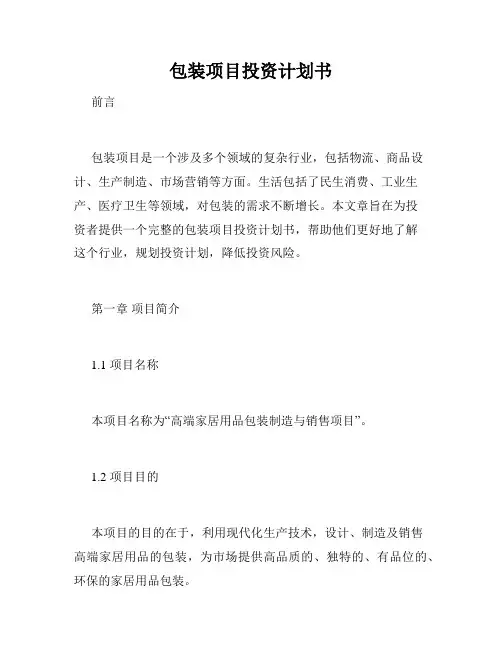 包装项目投资计划书

前言

包装项目是一个涉及多个领域的复杂行业，包括物流、商品设计、生产制造、市场营销等方面。生活包括了民生消费、工业生产、医疗卫生等领域，对包装的需求不断增长。本文章旨在为投资者提供一个完整的包装项目投资计划书，帮助他们更好地了解这个行业，规划投资计划，降低投资风险。

第一章 项目简介

1.1 项目名称

本项目名称为“高端家居用品包装制造与销售项目”。

1.2 项目目的

本项目的目的在于，利用现代化生产技术，设计、制造及销售高端家居用品的包装，为市场提供高品质的、独特的、有品位的、环保的家居用品包装。